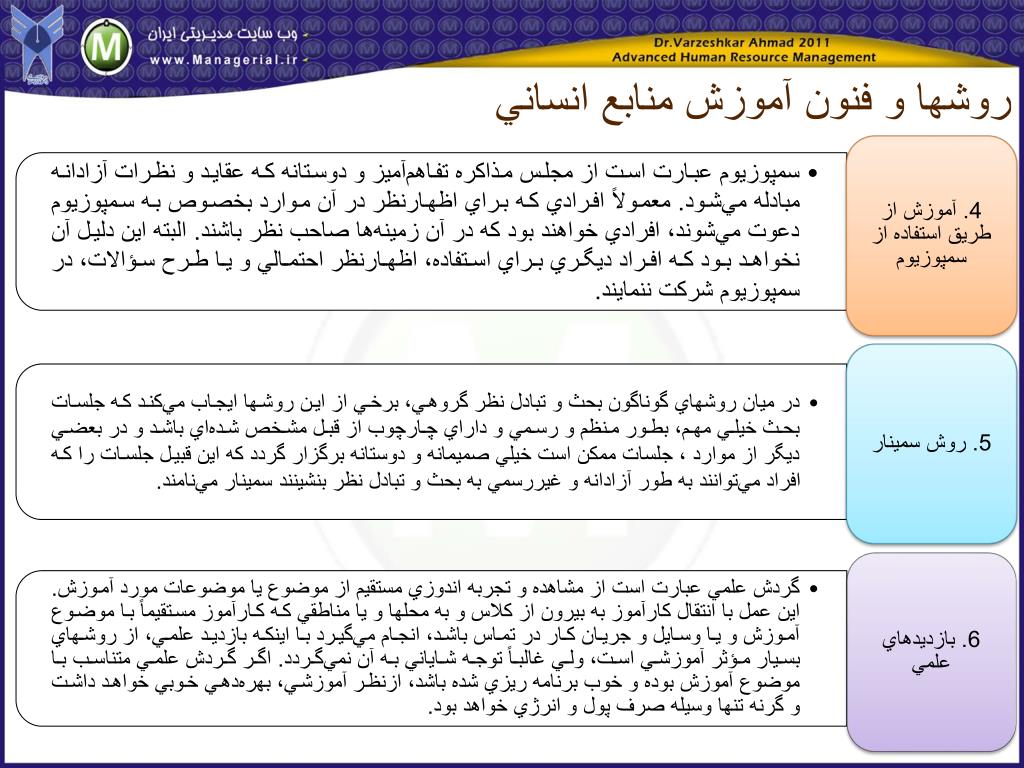 وب سایت مدیریتی ایران
www.Managerial.ir
Dr.Varzeshkar Ahmad 2011
Advanced Human Resource Management

روشها و فنون آموزش منابع انساني

4. آموزش از طريق استفاده از سمپوزيوم

• سمپوزيوم عبارت است از مجلس مذاكره تفاهم‌آميز و دوستانه كه عقايد و نظرات آزادانه مبادله مي‌شود. معمولاً افرادي كه براي اظهارنظر در آن موارد بخصوص به سمپوزيوم دعوت مي‌شوند، افرادي خواهند بود كه در آن زمينه‌ها صاحب نظر باشند. البته اين دليل آن نخواهد بود كه افراد ديگري براي استفاده، اظهارنظر احتمالي و يا طرح سؤالات، در سمپوزيوم شركت ننمايند.

5. روش سمينار

• در ميان روشهاي گوناگون بحث و تبادل نظر گروهي، برخي از اين روشها ايجاب مي‌كند كه جلسات بحث خيلي مهم، بطور منظم و رسمي و داراي چارچوب از قبل مشخص شده‌اي باشد و در بعضي ديگر از موارد ، جلسات ممكن است خيلي صميمانه و دوستانه برگزار گردد كه اين قبيل جلسات را كه افراد مي‌توانند به طور آزادانه و غيررسمي به بحث و تبادل نظر بنشينند سمينار مي‌نامند.

6. بازديدهاي علمي

• گردش علمي عبارت است از مشاهده و تجربه اندوزي مستقيم از موضوع يا موضوعات مورد آموزش. اين عمل با انتقال كارآموز به بيرون از كلاس و به محلها و يا مناطقي كه كارآموز مستقيماً با موضوع آموزش و يا وسايل و جريان كار در تماس باشد، انجام مي‌گيرد با اينكه بازديد علمي، از روشهاي بسيار مؤثر آموزشي است، ولي غالباً توجه شاياني به آن نمي‌گردد. اگر گردش علمي متناسب با موضوع آموزش بوده و خوب برنامه ريزي شده باشد، ازنظر آموزشي، بهره‌دهي خوبي خواهد داشت و گرنه تنها وسيله صرف پول و انرژي خواهد بود.